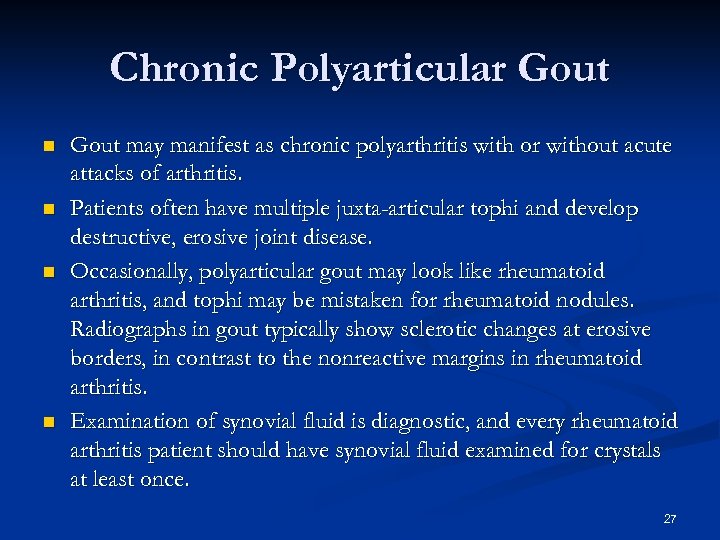 Chronic Polyarticular Gout

- Gout may manifest as chronic polyarthritis with or without acute attacks of arthritis.
- Patients often have multiple juxta-articular tophi and develop destructive, erosive joint disease.
- Occasionally, polyarticular gout may look like rheumatoid arthritis, and tophi may be mistaken for rheumatoid nodules. Radiographs in gout typically show sclerotic changes at erosive borders, in contrast to the nonreactive margins in rheumatoid arthritis.
- Examination of synovial fluid is diagnostic, and every rheumatoid arthritis patient should have synovial fluid examined for crystals at least once.

27